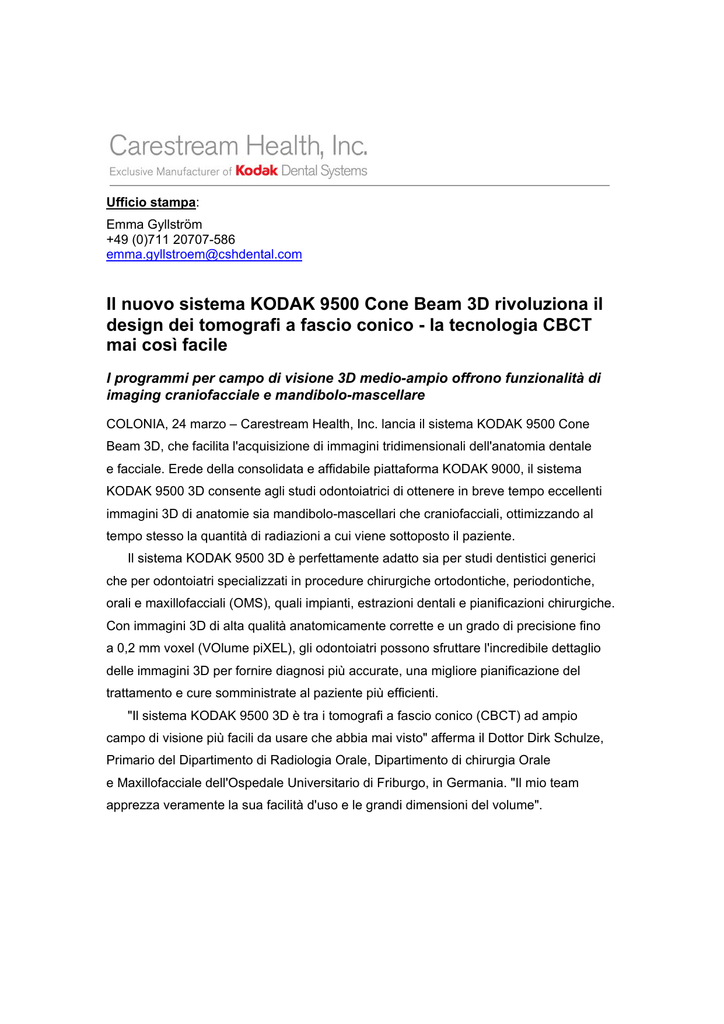 Carestream Health, Inc.
Exclusive Manufacturer of Kodak Dental Systems

Ufficio stampa:

Emma Gyllström
+49 (0)711 20707-586
emma.gyllstroem@cshdental.com

Il nuovo sistema KODAK 9500 Cone Beam 3D rivoluziona il design dei tomografi a fascio conico - la tecnologia CBCT mai così facile

I programmi per campo di visione 3D medio-ampio offrono funzionalità di imaging craniofacciale e mandibolo-mascellare

COLONIA, 24 marzo – Carestream Health, Inc. lancia il sistema KODAK 9500 Cone Beam 3D, che facilita l'acquisizione di immagini tridimensionali dell'anatomia dentale e facciale. Erede della consolidata e affidabile piattaforma KODAK 9000, il sistema KODAK 9500 3D consente agli studi odontoiatrici di ottenere in breve tempo eccellenti immagini 3D di anatomie sia mandibolo-mascellari che craniofacciali, ottimizzando al tempo stesso la quantità di radiazioni a cui viene sottoposto il paziente.

Il sistema KODAK 9500 3D è perfettamente adatto sia per studi dentistici generici che per odontoiatri specializzati in procedure chirurgiche ortodontiche, periodontiche, orali e maxillofacciali (OMS), quali impianti, estrazioni dentali e pianificazioni chirurgiche. Con immagini 3D di alta qualità anatomicamente corrette e un grado di precisione fino a 0,2 mm voxel (VOlume piXEL), gli odontoiatri possono sfruttare l'incredibile dettaglio delle immagini 3D per fornire diagnosi più accurate, una migliore pianificazione del trattamento e cure somministrate al paziente più efficienti.

"Il sistema KODAK 9500 3D è tra i tomografi a fascio conico (CBCT) ad ampio campo di visione più facili da usare che abbia mai visto" afferma il Dottor Dirk Schulze, Primario del Dipartimento di Radiologia Orale, Dipartimento di chirurgia Orale e Maxillofacciale dell'Ospedale Universitario di Friburgo, in Germania. "Il mio team apprezza veramente la sua facilità d'uso e le grandi dimensioni del volume".